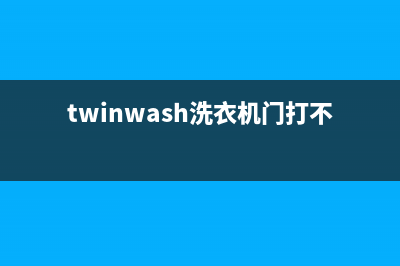 twinwash洗衣机门打不